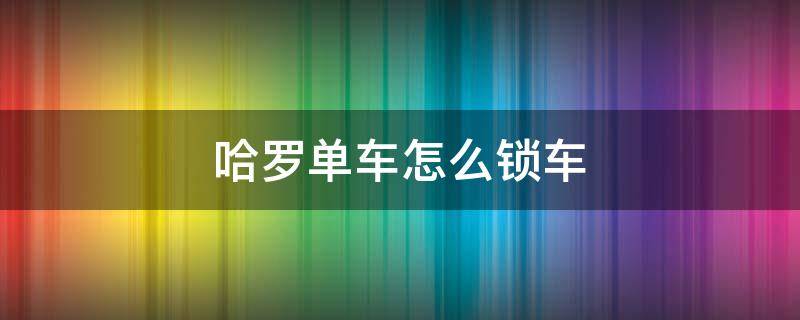 哈罗单车怎么锁车